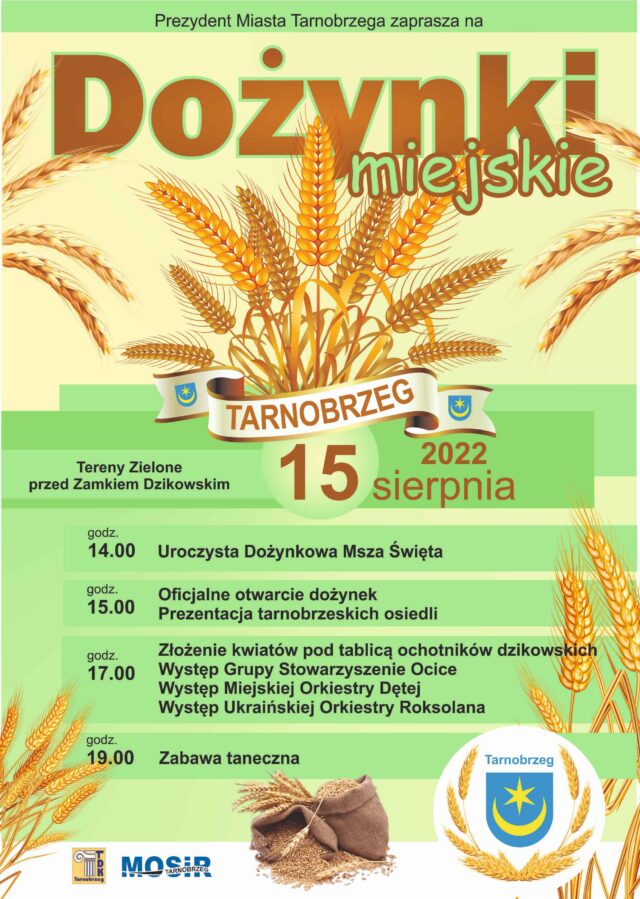 Prezydent Miasta Tarnobrzega zaprasza na

Dożynki miejskie

TARNOBRZEG

Tereny Zielone przed Zamkiem Dzikowskim

15 2022 sierpnia

godz. 14.00 Uroczysta Dożynkowa Msza Święta

godz. 15.00 Oficjalne otwarcie dożynek
Prezentacja tarnobrzeskich osiedli

godz. 17.00 Złożenie kwiatów pod tablicą ochotników dzikowskich
Występ Grupy Stowarzyszenie Ocice
Występ Miejskiej Orkiestry Dętej
Występ Ukraińskiej Orkiestry Roksolana

godz. 19.00 Zabawa taneczna

Tarnobrzeg

TDK Tarnobrzeg

MOSiR TARNOBRZEG